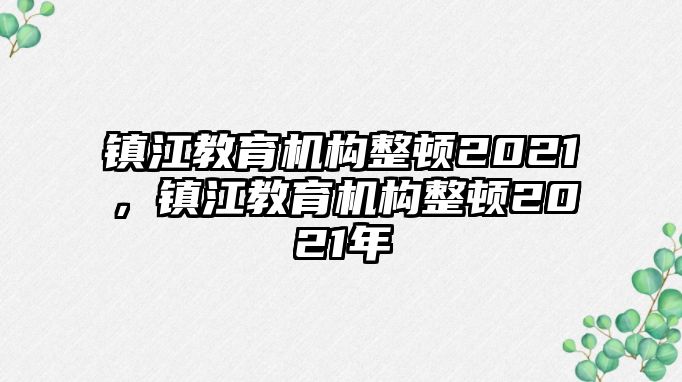 镇江教育机构整顿2021，镇江教育机构整顿2021年